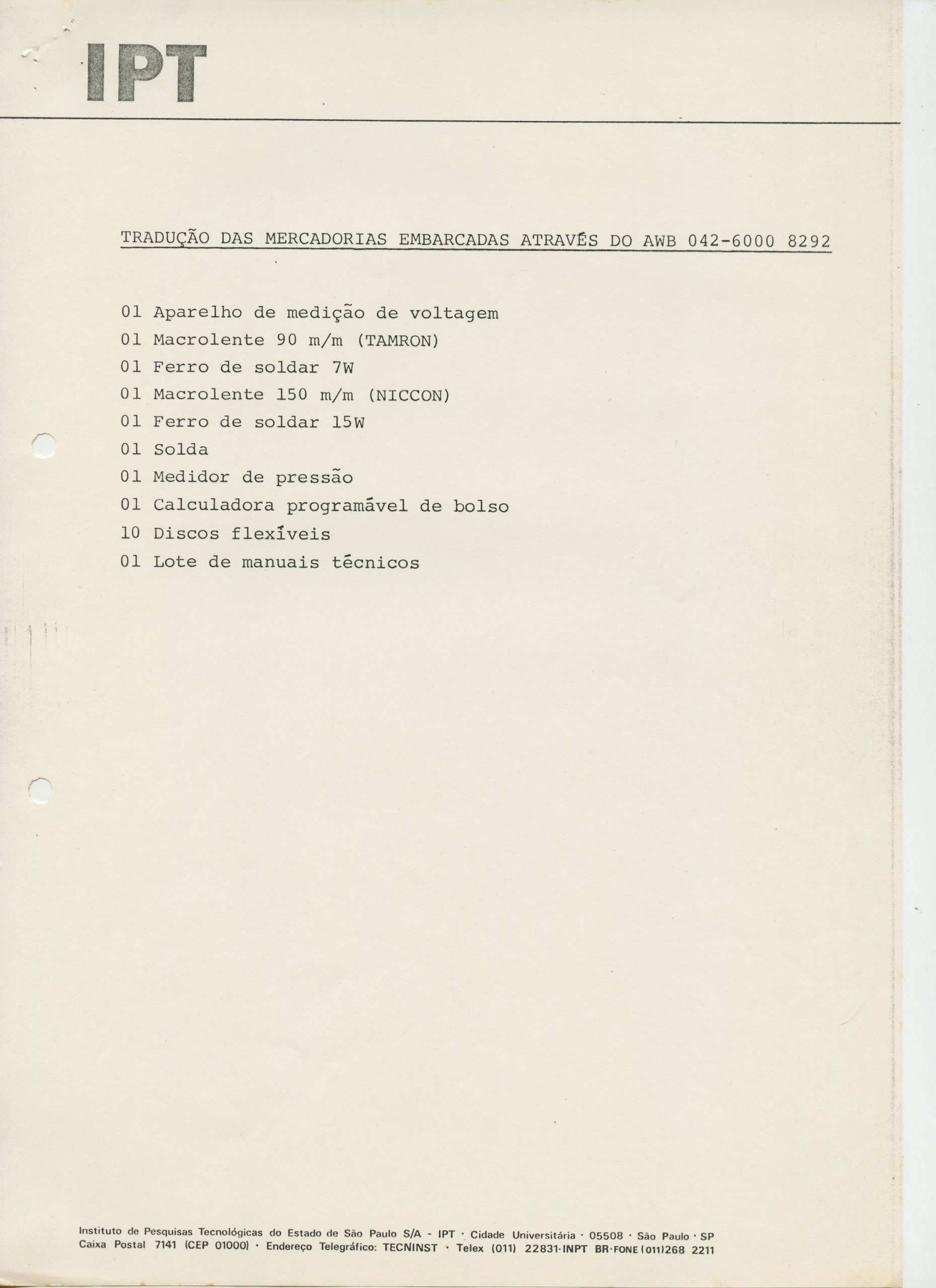 IPT

TRADUÇÃO DAS MERCADORIAS EMBARCADAS ATRAVÉS DO AWB 042-6000 8292

01 Aparelho de medição de voltagem
01 Macrolente 90 m/m (TAMRON)
01 Ferro de soldar 7W
01 Macrolente 150 m/m (NICCON)
01 Ferro de soldar 15W
01 Solda
01 Medidor de pressão
01 Calculadora programável de bolso
10 Discos flexíveis
01 Lote de manuais técnicos

Instituto de Pesquisas Tecnológicas do Estado de São Paulo S/A - IPT · Cidade Universitária · 05508 · São Paulo · SP
Caixa Postal 7141 (CEP 01000) · Endereço Telegráfico: TECNINST · Telex (011) 22831·INPT BR·FONE (011)268 2211